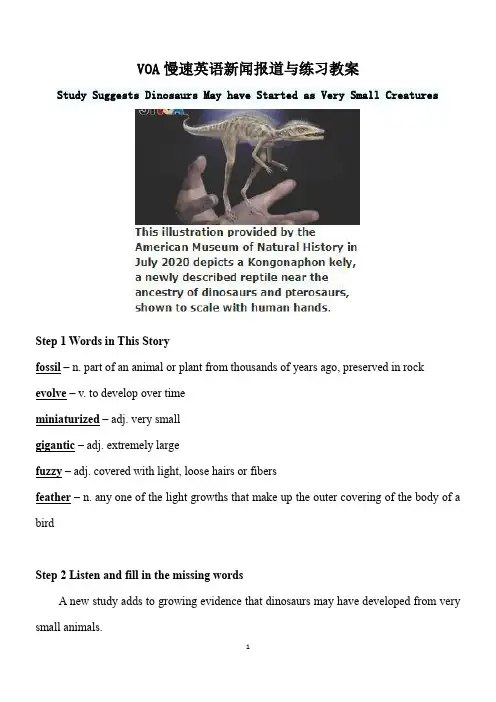 VOA 慢速英语新闻报道与练习教案

Study Suggests Dinosaurs May have Started as Very Small Creatures

This illustration provided by the American Museum of Natural History in July 2020 depicts a Kongonaphon kely, a newly described reptile near the ancestry of dinosaurs and pterosaurs, shown to scale with human hands.

Step 1 Words in This Story

fossil – n. part of an animal or plant from thousands of years ago, preserved in rock

evolve – v. to develop over time

miniaturized – adj. very small

gigantic – adj. extremely large

fuzzy – adj. covered with light, loose hairs or fibers

feather – n. any one of the light growths that make up the outer covering of the body of a bird

Step 2 Listen and fill in the missing words

A new study adds to growing evidence that dinosaurs may have developed from very small animals.

1